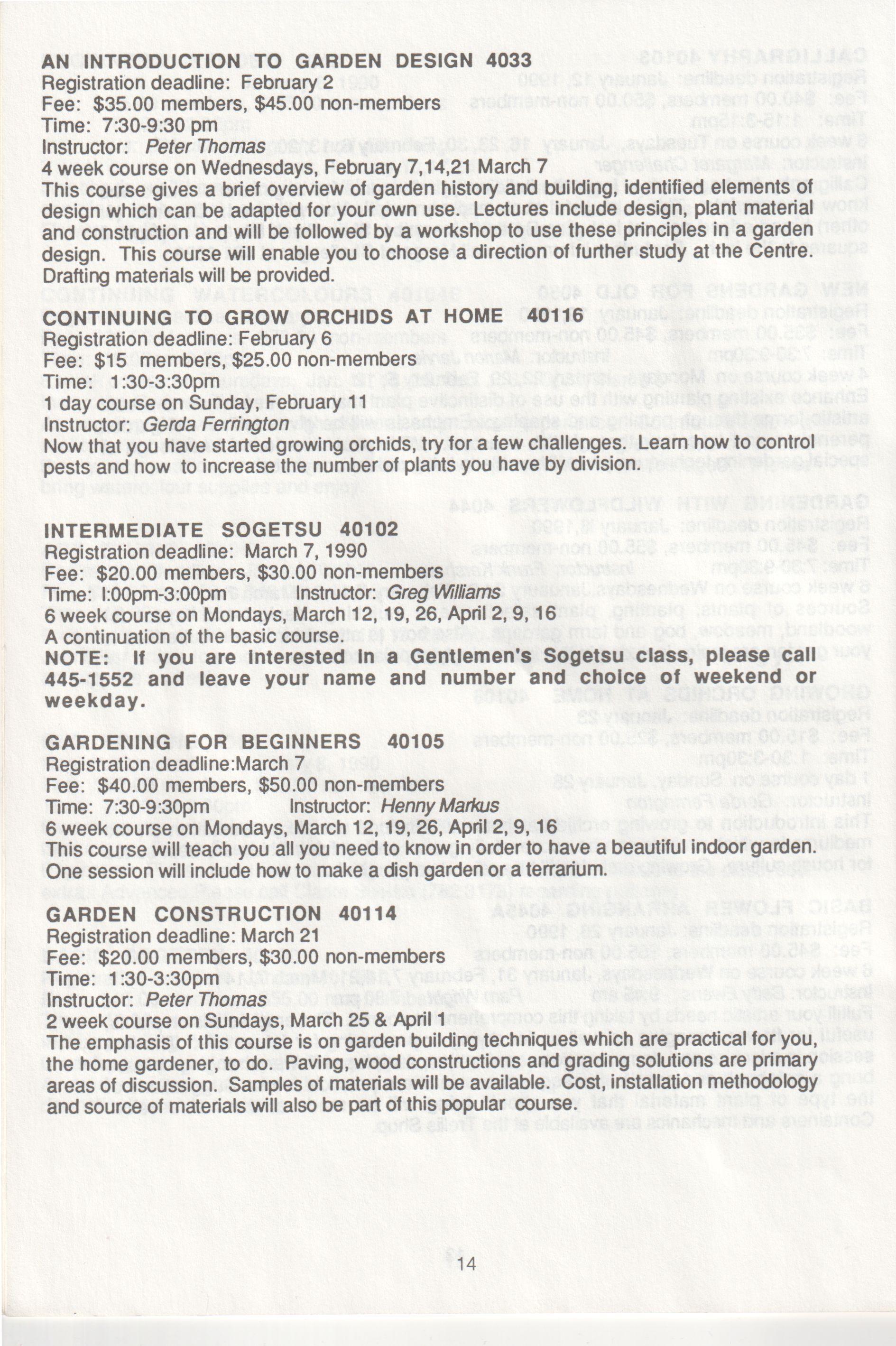 AN INTRODUCTION TO GARDEN DESIGN 4033
Registration deadline: February 2
Fee: $35.00 members, $45.00 non-members
Time: 7:30-9:30 pm
Instructor: Peter Thomas
4 week course on Wednesdays, February 7,14,21 March 7
This course gives a brief overview of garden history and building, identified elements of design which can be adapted for your own use. Lectures include design, plant material and construction and will be followed by a workshop to use these principles in a garden design. This course will enable you to choose a direction of further study at the Centre. Drafting materials will be provided.

CONTINUING TO GROW ORCHIDS AT HOME 40116
Registration deadline: February 6
Fee: $15 members, $25.00 non-members
Time: 1:30-3:30pm
1 day course on Sunday, February 11
Instructor: Gerda Ferrington
Now that you have started growing orchids, try for a few challenges. Learn how to control pests and how to increase the number of plants you have by division.

INTERMEDIATE SOGETSU 40102
Registration deadline: March 7, 1990
Fee: $20.00 members, $30.00 non-members
Time: l:00pm-3:00pm Instructor: Greg Williams
6 week course on Mondays, March 12, 19, 26, April 2, 9, 16
A continuation of the basic course.
NOTE: If you are interested in a Gentlemen's Sogetsu class, please call 445-1552 and leave your name and number and choice of weekend or weekday.

GARDENING FOR BEGINNERS 40105
Registration deadline:March 7
Fee: $40.00 members, $50.00 non-members
Time: 7:30-9:30pm Instructor: Henny Markus
6 week course on Mondays, March 12, 19, 26, April 2, 9, 16
This course will teach you all you need to know in order to have a beautiful indoor garden. One session will include how to make a dish garden or a terrarium.

GARDEN CONSTRUCTION 40114
Registration deadline: March 21
Fee: $20.00 members, $30.00 non-members
Time: 1:30-3:30pm
Instructor: Peter Thomas
2 week course on Sundays, March 25 & April 1
The emphasis of this course is on garden building techniques which are practical for you, the home gardener, to do. Paving, wood constructions and grading solutions are primary areas of discussion. Samples of materials will be available. Cost, installation methodology and source of materials will also be part of this popular course.

14